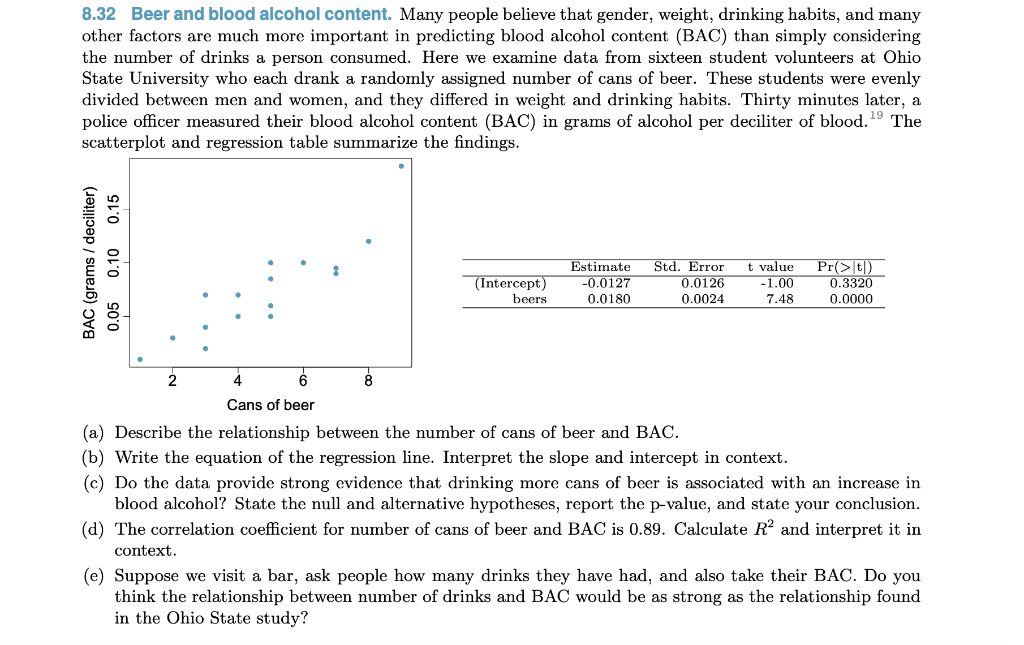 8.32 Beer and blood alcohol content. Many people believe that gender, weight, drinking habits, and many other factors are much more important in predicting blood alcohol content (BAC) than simply considering the number of drinks a person consumed. Here we examine data from sixteen student volunteers at Ohio State University who each drank a randomly assigned number of cans of beer. These students were evenly divided between men and women, and they differed in weight and drinking habits. Thirty minutes later, a police officer measured their blood alcohol content (BAC) in grams of alcohol per deciliter of blood.$^{19}$ The scatterplot and regression table summarize the findings.

BAC (grams / deciliter)
0.05
0.10
0.15
2
4
6
8
Cans of beer

| | Estimate | Std. Error | t value | Pr(>\|t\|) |
|---|---|---|---|---|
| (Intercept) | -0.0127 | 0.0126 | -1.00 | 0.3320 |
| beers | 0.0180 | 0.0024 | 7.48 | 0.0000 |

(a) Describe the relationship between the number of cans of beer and BAC.

(b) Write the equation of the regression line. Interpret the slope and intercept in context.

(c) Do the data provide strong evidence that drinking more cans of beer is associated with an increase in blood alcohol? State the null and alternative hypotheses, report the p-value, and state your conclusion.

(d) The correlation coefficient for number of cans of beer and BAC is 0.89. Calculate $R^2$ and interpret it in context.

(e) Suppose we visit a bar, ask people how many drinks they have had, and also take their BAC. Do you think the relationship between number of drinks and BAC would be as strong as the relationship found in the Ohio State study?